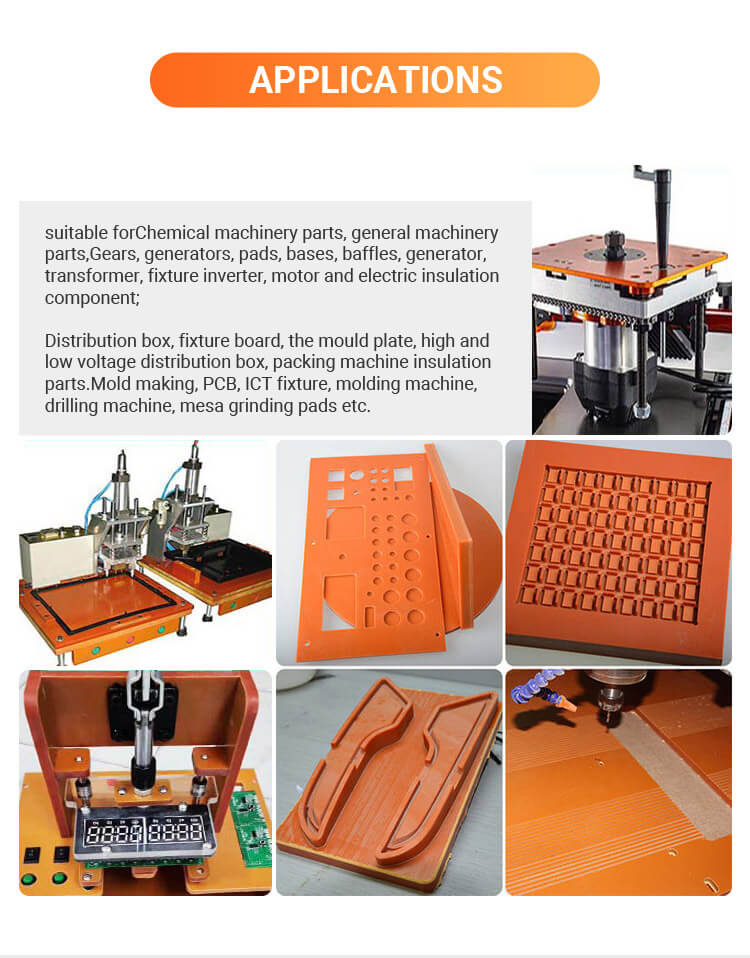 APPLICATIONS

suitable forChemical machinery parts, general machinery parts,Gears, generators, pads, bases, baffles, generator, transformer, fixture inverter, motor and electric insulation component;

Distribution box, fixture board, the mould plate, high and low voltage distribution box, packing machine insulation parts.Mold making, PCB, ICT fixture, molding machine, drilling machine, mesa grinding pads etc.